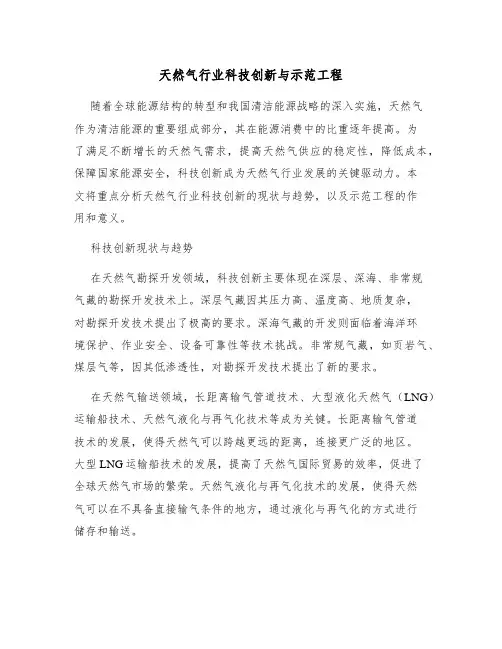 天然气行业科技创新与示范工程

随着全球能源结构的转型和我国清洁能源战略的深入实施，天然气作为清洁能源的重要组成部分，其在能源消费中的比重逐年提高。为了满足不断增长的天然气需求，提高天然气供应的稳定性，降低成本，保障国家能源安全，科技创新成为天然气行业发展的关键驱动力。本文将重点分析天然气行业科技创新的现状与趋势，以及示范工程的作用和意义。

科技创新现状与趋势

在天然气勘探开发领域，科技创新主要体现在深层、深海、非常规气藏的勘探开发技术上。深层气藏因其压力高、温度高、地质复杂，对勘探开发技术提出了极高的要求。深海气藏的开发则面临着海洋环境保护、作业安全、设备可靠性等技术挑战。非常规气藏，如页岩气、煤层气等，因其低渗透性，对勘探开发技术提出了新的要求。

在天然气输送领域，长距离输气管道技术、大型液化天然气（LNG）运输船技术、天然气液化与再气化技术等成为关键。长距离输气管道技术的发展，使得天然气可以跨越更远的距离，连接更广泛的地区。大型LNG运输船技术的发展，提高了天然气国际贸易的效率，促进了全球天然气市场的繁荣。天然气液化与再气化技术的发展，使得天然气可以在不具备直接输气条件的地方，通过液化与再气化的方式进行储存和输送。